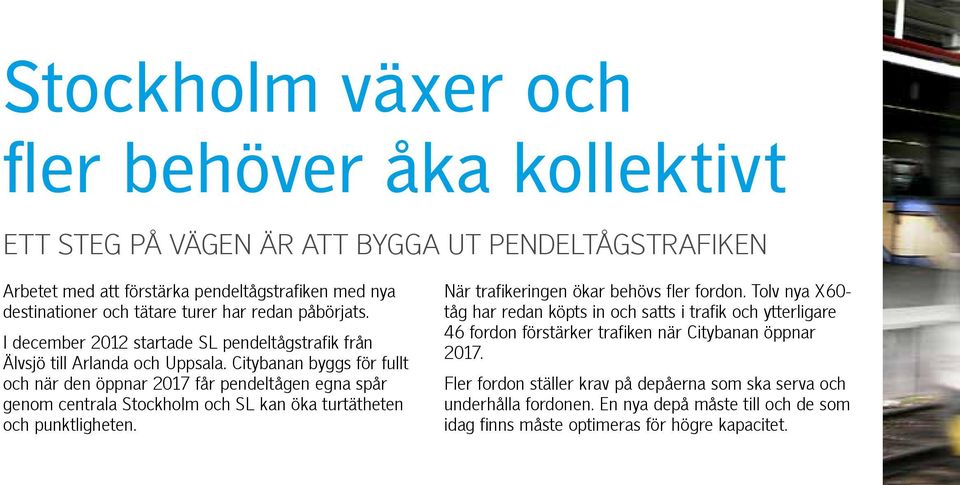 Stockholm växer och fler behöver åka kollektivt

ETT STEG PÅ VÄGEN ÄR ATT BYGGA UT PENDELTÅGSTRAFIKEN

Arbetet med att förstärka pendeltågstrafiken med nya destinationer och tätare turer har redan påbörjats.

I december 2012 startade SL pendeltågstrafik från Älvsjö till Arlanda och Uppsala. Citybanan byggs för fullt och när den öppnar 2017 får pendeltågen egna spår genom centrala Stockholm och SL kan öka turtätheten och punktligheten.

När trafikeringen ökar behövs fler fordon. Tolv nya X60-tåg har redan köpts in och satts i trafik och ytterligare 46 fordon förstärker trafiken när Citybanan öppnar 2017.

Fler fordon ställer krav på depåerna som ska serva och underhålla fordonen. En nya depå måste till och de som idag finns måste optimeras för högre kapacitet.